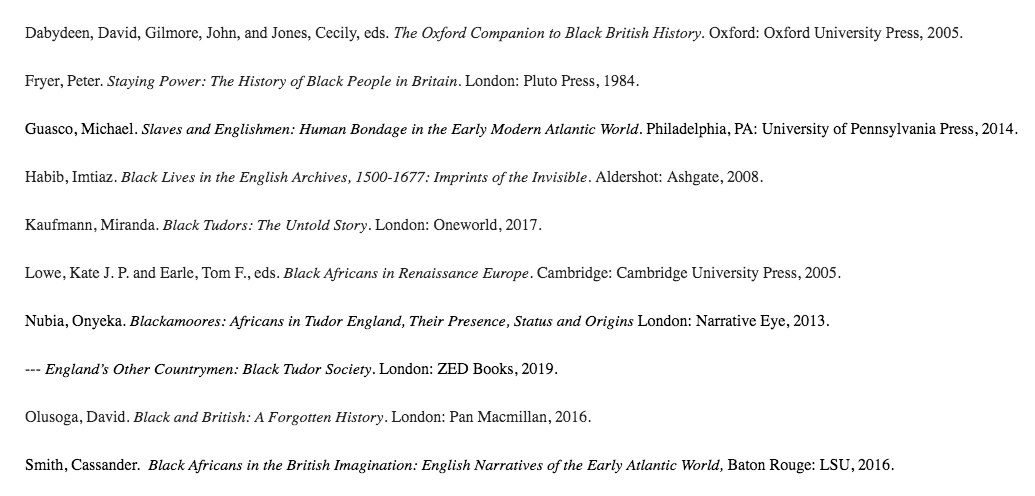 Dabydeen, David, Gilmore, John, and Jones, Cecily, eds. The Oxford Companion to Black British History. Oxford: Oxford University Press, 2005.

Fryer, Peter. Staying Power: The History of Black People in Britain. London: Pluto Press, 1984.

Guasco, Michael. Slaves and Englishmen: Human Bondage in the Early Modern Atlantic World. Philadelphia, PA: University of Pennsylvania Press, 2014.

Habib, Imtiaz. Black Lives in the English Archives, 1500-1677: Imprints of the Invisible. Aldershot: Ashgate, 2008.

Kaufmann, Miranda. Black Tudors: The Untold Story. London: Oneworld, 2017.

Lowe, Kate J. P. and Earle, Tom F., eds. Black Africans in Renaissance Europe. Cambridge: Cambridge University Press, 2005.

Nubia, Onyeka. Blackamoores: Africans in Tudor England, Their Presence, Status and Origins London: Narrative Eye, 2013.

--- England's Other Countrymen: Black Tudor Society. London: ZED Books, 2019.

Olusoga, David. Black and British: A Forgotten History. London: Pan Macmillan, 2016.

Smith, Cassander. Black Africans in the British Imagination: English Narratives of the Early Atlantic World, Baton Rouge: LSU, 2016.